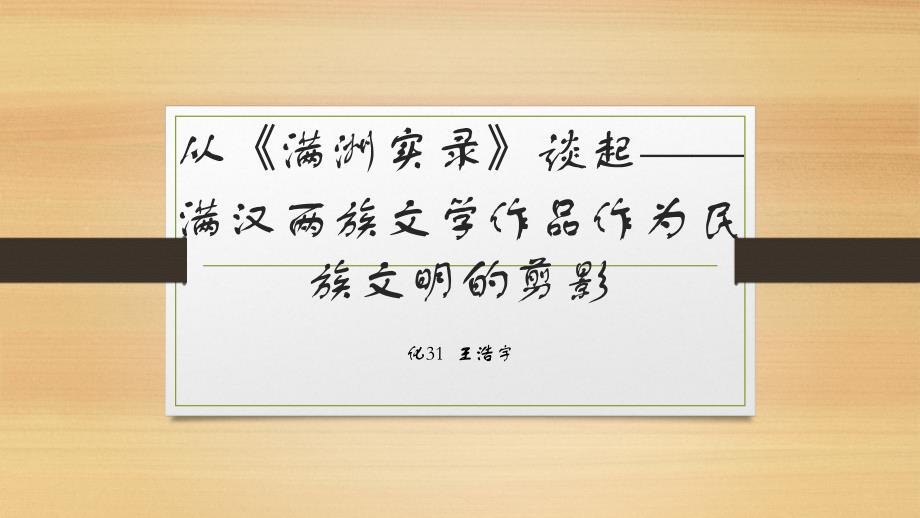 从《满洲实录》谈起——满汉两族文学作品作为民族文明的剪影

化31 王浩宇